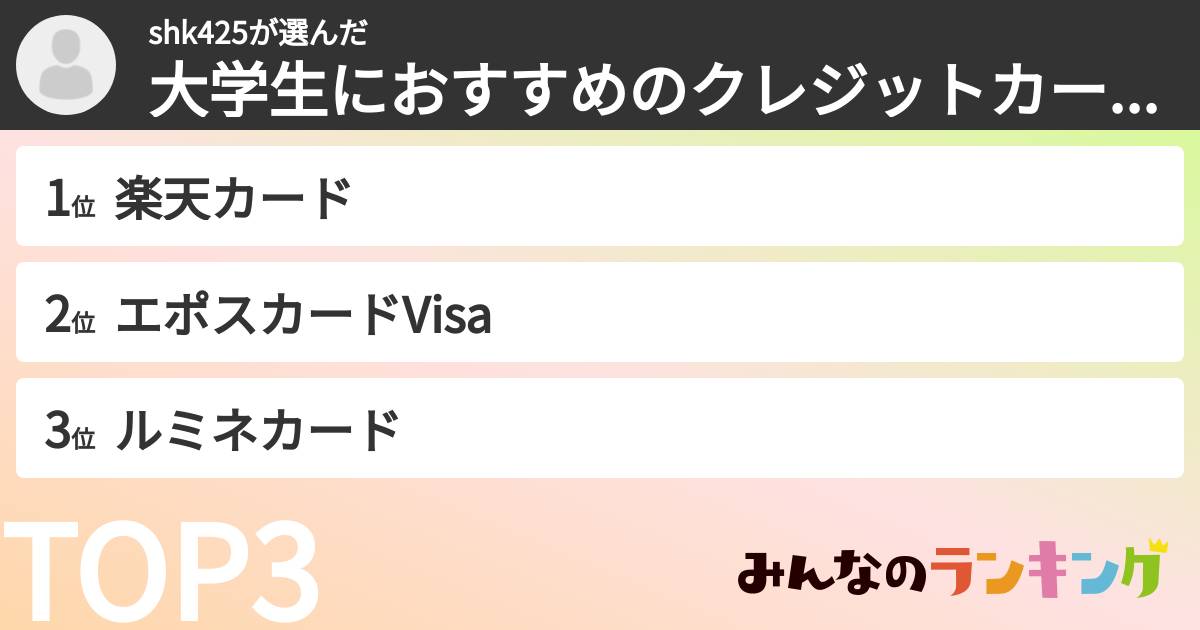 shk425が選んだ
大学生におすすめのクレジットカー...

1位 楽天カード

2位 エポスカードVisa

3位 ルミネカード

TOP3

みんなのランキング